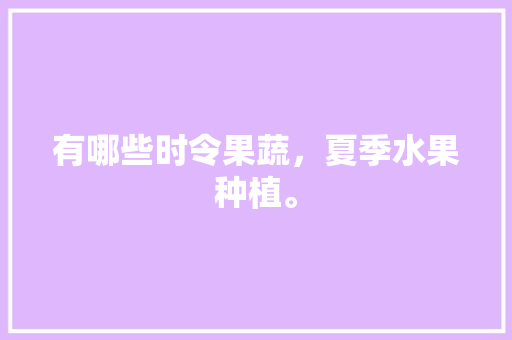 有哪些时令果蔬，夏季水果种植。